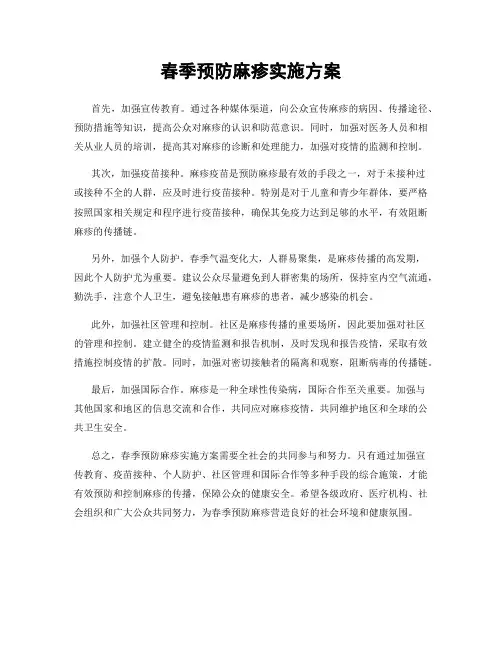 春季预防麻疹实施方案

首先，加强宣传教育。通过各种媒体渠道，向公众宣传麻疹的病因、传播途径、预防措施等知识，提高公众对麻疹的认识和防范意识。同时，加强对医务人员和相关从业人员的培训，提高其对麻疹的诊断和处理能力，加强对疫情的监测和控制。

其次，加强疫苗接种。麻疹疫苗是预防麻疹最有效的手段之一，对于未接种过或接种不全的人群，应及时进行疫苗接种。特别是对于儿童和青少年群体，要严格按照国家相关规定和程序进行疫苗接种，确保其免疫力达到足够的水平，有效阻断麻疹的传播链。

另外，加强个人防护。春季气温变化大，人群易聚集，是麻疹传播的高发期，因此个人防护尤为重要。建议公众尽量避免到人群密集的场所，保持室内空气流通，勤洗手，注意个人卫生，避免接触患有麻疹的患者，减少感染的机会。

此外，加强社区管理和控制。社区是麻疹传播的重要场所，因此要加强对社区的管理和控制。建立健全的疫情监测和报告机制，及时发现和报告疫情，采取有效措施控制疫情的扩散。同时，加强对密切接触者的隔离和观察，阻断病毒的传播链。

最后，加强国际合作。麻疹是一种全球性传染病，国际合作至关重要。加强与其他国家和地区的信息交流和合作，共同应对麻疹疫情，共同维护地区和全球的公共卫生安全。

总之，春季预防麻疹实施方案需要全社会的共同参与和努力。只有通过加强宣传教育、疫苗接种、个人防护、社区管理和国际合作等多种手段的综合施策，才能有效预防和控制麻疹的传播，保障公众的健康安全。希望各级政府、医疗机构、社会组织和广大公众共同努力，为春季预防麻疹营造良好的社会环境和健康氛围。